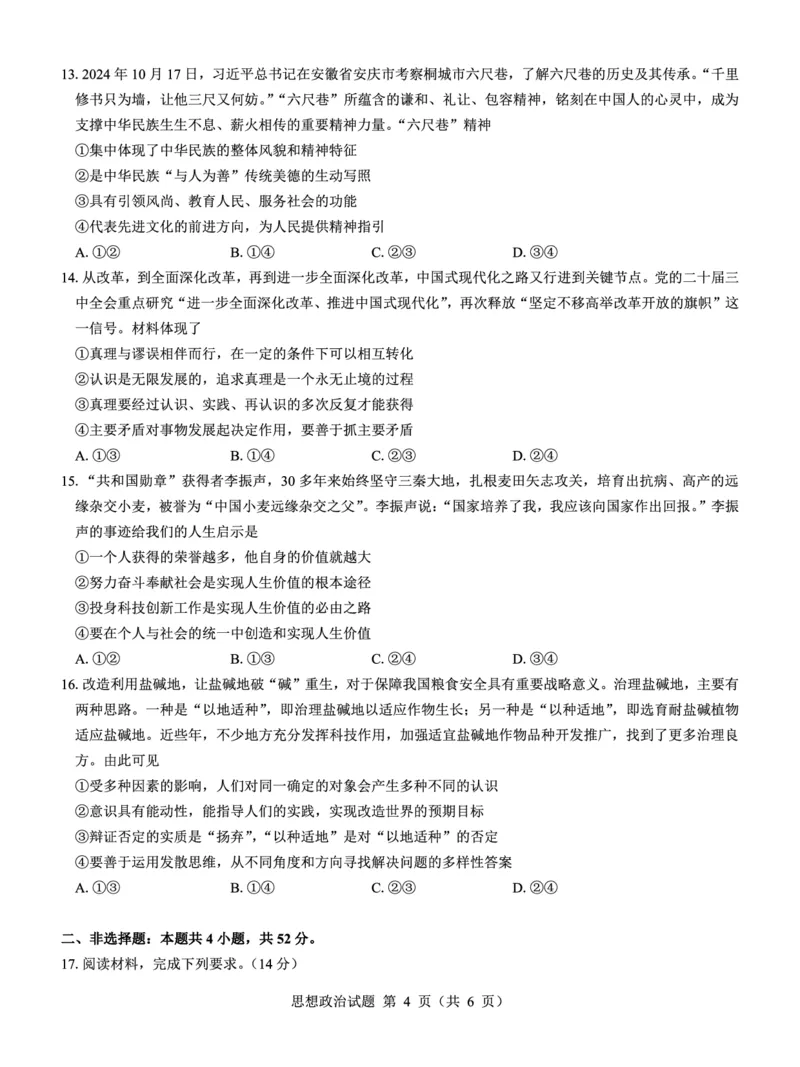 13. 2024 年 10 月 17 日，习近平总书记在安徽省安庆市考察桐城市六尺巷，了解六尺巷的历史及其传承。“千里修书只为墙，让他三尺又何妨。”“六尺巷”所蕴含的谦和、礼让、包容精神，铭刻在中国人的心灵中，成为支撑中华民族生生不息、薪火相传的重要精神力量。“六尺巷”精神

①集中体现了中华民族的整体风貌和精神特征

②是中华民族“与人为善”传统美德的生动写照

③具有引领风尚、教育人民、服务社会的功能

④代表先进文化的前进方向，为人民提供精神指引

A. ①②　　B. ①④　　C. ②③　　D. ③④

14. 从改革，到全面深化改革，再到进一步全面深化改革，中国式现代化之路又行进到关键节点。党的二十届三中全会重点研究“进一步全面深化改革、推进中国式现代化”，再次释放“坚定不移高举改革开放的旗帜”这一信号。材料体现了

①真理与谬误相伴而行，在一定的条件下可以相互转化

②认识是无限发展的，追求真理是一个永无止境的过程

③真理要经过认识、实践、再认识的多次反复才能获得

④主要矛盾对事物发展起决定作用，要善于抓主要矛盾

A. ①③　　B. ①④　　C. ②③　　D. ②④

15. “共和国勋章”获得者李振声，30 多年来始终坚守三秦大地，扎根麦田矢志攻关，培育出抗病、高产的远缘杂交小麦，被誉为“中国小麦远缘杂交之父”。李振声说：“国家培养了我，我应该向国家作出回报。”李振声的事迹给我们的人生启示是

①一个人获得的荣誉越多，他自身的价值就越大

②努力奋斗奉献社会是实现人生价值的根本途径

③投身科技创新工作是实现人生价值的必由之路

④要在个人与社会的统一中创造和实现人生价值

A. ①②　　B. ①③　　C. ②④　　D. ③④

16. 改造利用盐碱地，让盐碱地破“碱”重生，对于保障我国粮食安全具有重要战略意义。治理盐碱地，主要有两种思路。一种是“以地适种”，即治理盐碱地以适应作物生长；另一种是“以种适地”，即选育耐盐碱植物适应盐碱地。近些年，不少地方充分发挥科技作用，加强适宜盐碱地作物品种开发推广，找到了更多治理良方。由此可见

①受多种因素的影响，人们对同一确定的对象会产生多种不同的认识

②意识具有能动性，能指导人们的实践，实现改造世界的预期目标

③辩证否定的实质是“扬弃”，“以种适地”是对“以地适种”的否定

④要善于运用发散思维，从不同角度和方向寻找解决问题的多样性答案

A. ①③　　B. ①④　　C. ②③　　D. ②④

二、非选择题：本题共 4 小题，共 52 分。

17. 阅读材料，完成下列要求。（14 分）

思想政治试题 第 4 页（共 6 页）